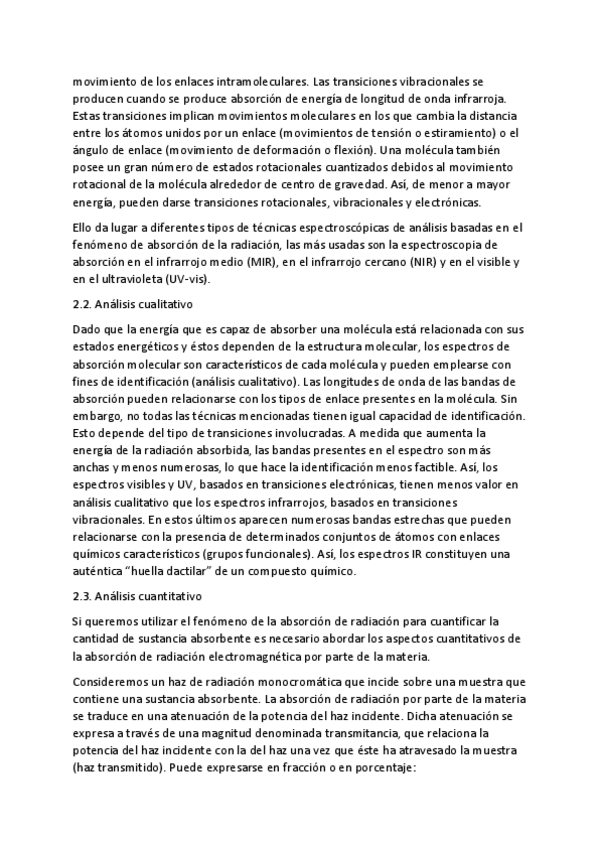 movimiento de los enlaces intramoleculares. Las transiciones vibracionales se producen cuando se produce absorción de energía de longitud de onda infrarroja. Estas transiciones implican movimientos moleculares en los que cambia la distancia entre los átomos unidos por un enlace (movimientos de tensión o estiramiento) o el ángulo de enlace (movimiento de deformación o flexión). Una molécula también posee un gran número de estados rotacionales cuantizados debidos al movimiento rotacional de la molécula alrededor de centro de gravedad. Así, de menor a mayor energía, pueden darse transiciones rotacionales, vibracionales y electrónicas.

Ello da lugar a diferentes tipos de técnicas espectroscópicas de análisis basadas en el fenómeno de absorción de la radiación, las más usadas son la espectroscopia de absorción en el infrarrojo medio (MIR), en el infrarrojo cercano (NIR) y en el visible y en el ultravioleta (UV-vis).

2.2. Análisis cualitativo

Dado que la energía que es capaz de absorber una molécula está relacionada con sus estados energéticos y éstos dependen de la estructura molecular, los espectros de absorción molecular son característicos de cada molécula y pueden emplearse con fines de identificación (análisis cualitativo). Las longitudes de onda de las bandas de absorción pueden relacionarse con los tipos de enlace presentes en la molécula. Sin embargo, no todas las técnicas mencionadas tienen igual capacidad de identificación. Esto depende del tipo de transiciones involucradas. A medida que aumenta la energía de la radiación absorbida, las bandas presentes en el espectro son más anchas y menos numerosas, lo que hace la identificación menos factible. Así, los espectros visibles y UV, basados en transiciones electrónicas, tienen menos valor en análisis cualitativo que los espectros infrarrojos, basados en transiciones vibracionales. En estos últimos aparecen numerosas bandas estrechas que pueden relacionarse con la presencia de determinados conjuntos de átomos con enlaces químicos característicos (grupos funcionales). Así, los espectros IR constituyen una auténtica "huella dactilar" de un compuesto químico.

2.3. Análisis cuantitativo

Si queremos utilizar el fenómeno de la absorción de radiación para cuantificar la cantidad de sustancia absorbente es necesario abordar los aspectos cuantitativos de la absorción de radiación electromagnética por parte de la materia.

Consideremos un haz de radiación monocromática que incide sobre una muestra que contiene una sustancia absorbente. La absorción de radiación por parte de la materia se traduce en una atenuación de la potencia del haz incidente. Dicha atenuación se expresa a través de una magnitud denominada transmitancia, que relaciona la potencia del haz incidente con la del haz una vez que éste ha atravesado la muestra (haz transmitido). Puede expresarse en fracción o en porcentaje: